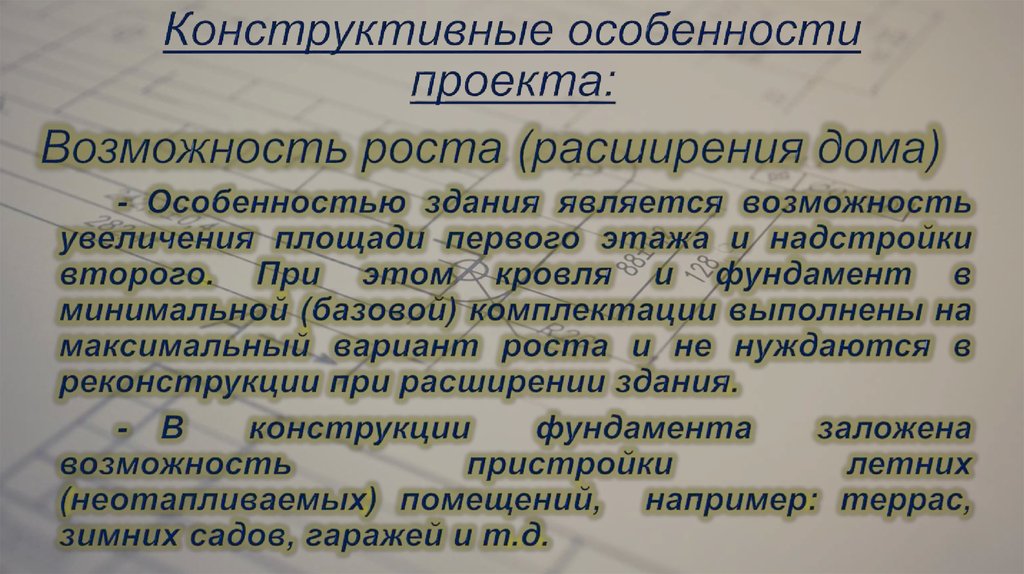 Конструктивные особенности проекта:

Возможность роста (расширения дома)

- Особенностью здания является возможность увеличения площади первого этажа и надстройки второго. При этом кровля и фундамент в минимальной (базовой) комплектации выполнены на максимальный вариант роста и не нуждаются в реконструкции при расширении здания.

- В конструкции фундамента заложена возможность пристройки летних (неотапливаемых) помещений, например: террас, зимних садов, гаражей и т.д.